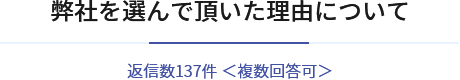 弊社を選んで頂いた理由について

返信数137件 ＜複数回答可＞